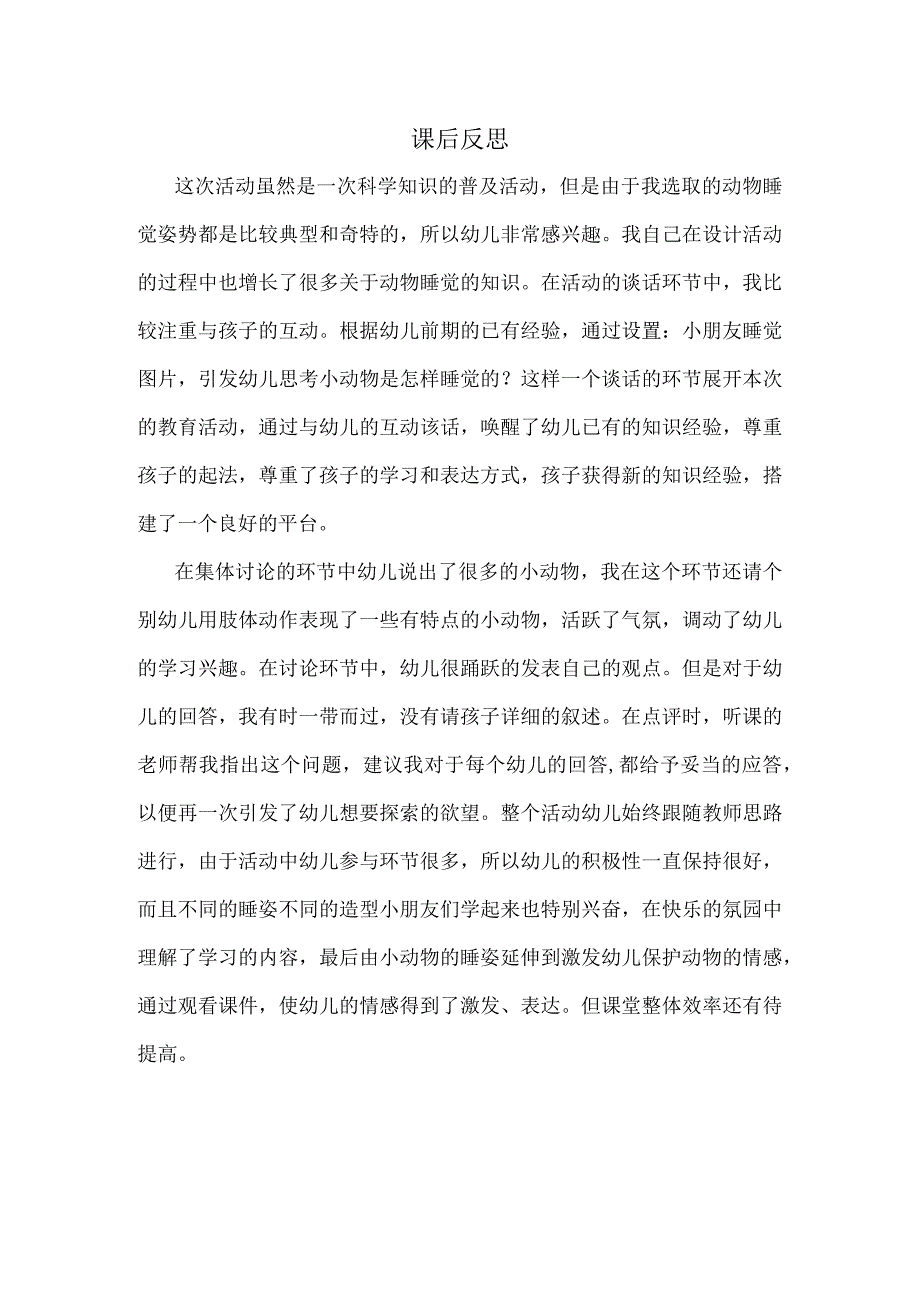 课后反思

这次活动虽然是一次科学知识的普及活动，但是由于我选取的动物睡觉姿势都是比较典型和奇特的，所以幼儿非常感兴趣。我自己在设计活动的过程中也增长了很多关于动物睡觉的知识。在活动的谈话环节中，我比较注重与孩子的互动。根据幼儿前期的已有经验，通过设置：小朋友睡觉图片，引发幼儿思考小动物是怎样睡觉的？这样一个谈话的环节展开本次的教育活动，通过与幼儿的互动该话，唤醒了幼儿已有的知识经验，尊重孩子的起法，尊重了孩子的学习和表达方式，孩子获得新的知识经验，搭建了一个良好的平台。

在集体讨论的环节中幼儿说出了很多的小动物，我在这个环节还请个别幼儿用肢体动作表现了一些有特点的小动物，活跃了气氛，调动了幼儿的学习兴趣。在讨论环节中，幼儿很踊跃的发表自己的观点。但是对于幼儿的回答，我有时一带而过，没有请孩子详细的叙述。在点评时，听课的老师帮我指出这个问题，建议我对于每个幼儿的回答,都给予妥当的应答，以便再一次引发了幼儿想要探索的欲望。整个活动幼儿始终跟随教师思路进行，由于活动中幼儿参与环节很多，所以幼儿的积极性一直保持很好，而且不同的睡姿不同的造型小朋友们学起来也特别兴奋，在快乐的氛园中理解了学习的内容，最后由小动物的睡姿延伸到激发幼儿保护动物的情感，通过观看课件，使幼儿的情感得到了激发、表达。但课堂整体效率还有待提高。